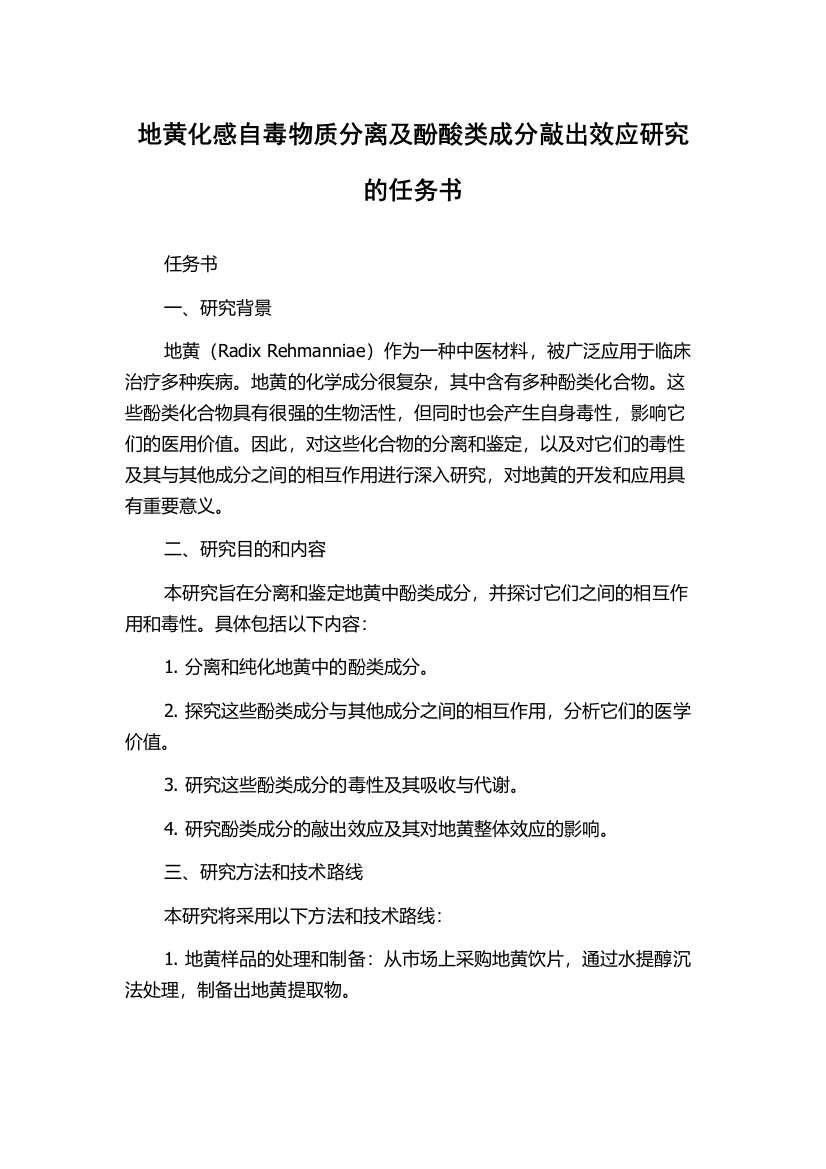 地黄化感自毒物质分离及酚酸类成分敲出效应研究的任务书

任务书

一、研究背景

地黄（Radix Rehmanniae）作为一种中医材料，被广泛应用于临床治疗多种疾病。地黄的化学成分很复杂，其中含有多种酚类化合物。这些酚类化合物具有很强的生物活性，但同时也会产生自身毒性，影响它们的医用价值。因此，对这些化合物的分离和鉴定，以及对它们的毒性及其与其他成分之间的相互作用进行深入研究，对地黄的开发和应用具有重要意义。

二、研究目的和内容

本研究旨在分离和鉴定地黄中酚类成分，并探讨它们之间的相互作用和毒性。具体包括以下内容：

1. 分离和纯化地黄中的酚类成分。

2. 探究这些酚类成分与其他成分之间的相互作用，分析它们的医学价值。

3. 研究这些酚类成分的毒性及其吸收与代谢。

4. 研究酚类成分的敲出效应及其对地黄整体效应的影响。

三、研究方法和技术路线

本研究将采用以下方法和技术路线：

1. 地黄样品的处理和制备：从市场上采购地黄饮片，通过水提醇沉法处理，制备出地黄提取物。